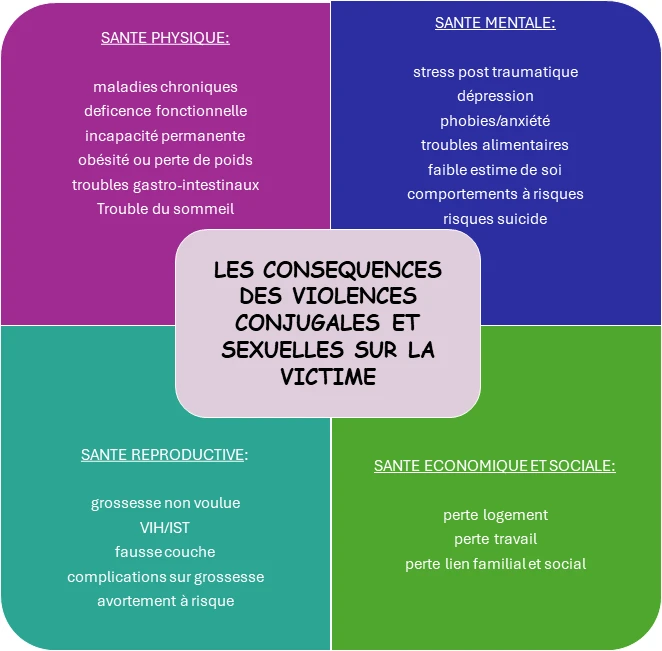 SANTE PHYSIQUE:

maladies chroniques
deficence fonctionnelle
incapacité permanente
obésité ou perte de poids
troubles gastro-intestinaux
Trouble du sommeil

SANTE MENTALE:

stress post traumatique
dépression
phobies/anxiété
troubles alimentaires
faible estime de soi
comportements à risques
risques suicide

LES CONSEQUENCES DES VIOLENCES CONJUGALES ET SEXUELLES SUR LA VICTIME

SANTE REPRODUCTIVE:

grossesse non voulue
VIH/IST
fausse couche
complications sur grossesse
avortement à risque

SANTE ECONOMIQUE ET SOCIALE:

perte logement
perte travail
perte lien familial et social